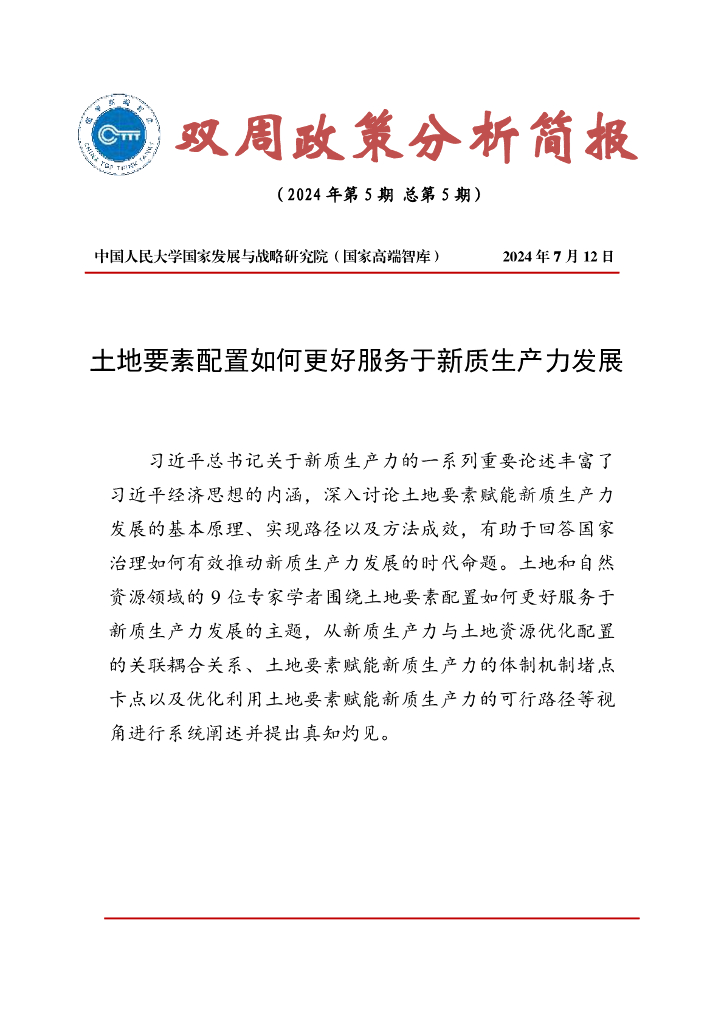 双周政策分析简报

（2024 年第 5 期 总第 5 期）

中国人民大学国家发展与战略研究院（国家高端智库） 2024 年 7 月 12 日

土地要素配置如何更好服务于新质生产力发展

习近平总书记关于新质生产力的一系列重要论述丰富了习近平经济思想的内涵，深入讨论土地要素赋能新质生产力发展的基本原理、实现路径以及方法成效，有助于回答国家治理如何有效推动新质生产力发展的时代命题。土地和自然资源领域的 9 位专家学者围绕土地要素配置如何更好服务于新质生产力发展的主题，从新质生产力与土地资源优化配置的关联耦合关系、土地要素赋能新质生产力的体制机制堵点卡点以及优化利用土地要素赋能新质生产力的可行路径等视角进行系统阐述并提出真知灼见。